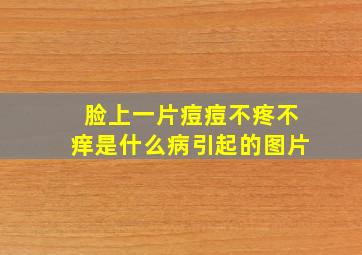 脸上一片痘痘不疼不痒是什么病引起的图片